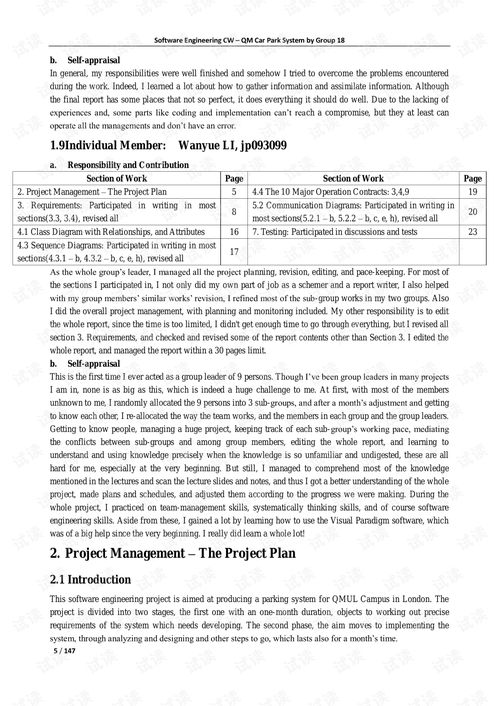 Software Engineering CW – QM Car Park System by Group 18

b. Self-appraisal

In general, my responsibilities were well finished and somehow I tried to overcome the problems encountered during the work. Indeed, I learned a lot about how to gather information and assimilate information. Although the final report has some places that not so perfect, it does everything it should do well. Due to the lacking of experiences and, some parts like coding and implementation can't reach a compromise, but they at least can operate all the managements and don't have an error.

1.9Individual Member: Wanyue LI, jp093099

a. Responsibility and Contribution

| Section of Work | Page | Section of Work | Page |
|---|---|---|---|
| 2. Project Management – The Project Plan | 5 | 4.4 The 10 Major Operation Contracts: 3,4,9 | 19 |
| 3. Requirements: Participated in writing in most sections(3.3, 3.4), revised all | 8 | 5.2 Communication Diagrams: Participated in writing in most sections(5.2.1 – b, 5.2.2 – b, c, e, h), revised all | 20 |
| 4.1 Class Diagram with Relationships, and Attributes | 16 | 7. Testing: Participated in discussions and tests | 23 |
| 4.3 Sequence Diagrams: Participated in writing in most sections(4.3.1 – b, 4.3.2 – b, c, e, h), revised all | 17 | | |

As the whole group's leader, I managed all the project planning, revision, editing, and pace-keeping. For most of the sections I participated in, I not only did my own part of job as a schemer and a report writer, I also helped with my group members' similar works' revision, I refined most of the sub-group works in my two groups. Also I did the overall project management, with planning and monitoring included. My other responsibility is to edit the whole report, since the time is too limited, I didn't get enough time to go through everything, but I revised all section 3. Requirements, and checked and revised some of the report contents other than Section 3. I edited the whole report, and managed the report within a 30 pages limit.

b. Self-appraisal

This is the first time I ever acted as a group leader of 9 persons. Though I've been group leaders in many projects I am in, none is as big as this, which is indeed a huge challenge to me. At first, with most of the members unknown to me, I randomly allocated the 9 persons into 3 sub-groups, and after a month's adjustment and getting to know each other, I re-allocated the way the team works, and the members in each group and the group leaders. Getting to know people, managing a huge project, keeping track of each sub-group's working pace, mediating the conflicts between sub-groups and among group members, editing the whole report, and learning to understand and using knowledge precisely when the knowledge is so unfamiliar and undigested, these are all hard for me, especially at the very beginning. But still, I managed to comprehend most of the knowledge mentioned in the lectures and scan the lecture slides and notes, and thus I got a better understanding of the whole project, made plans and schedules, and adjusted them according to the progress we were making. During the whole project, I practiced on team-management skills, systematically thinking skills, and of course software engineering skills. Aside from these, I gained a lot by learning how to use the Visual Paradigm software, which was of a big help since the very beginning. I really did learn a whole lot!

2. Project Management – The Project Plan

2.1 Introduction

This software engineering project is aimed at producing a parking system for QMUL Campus in London. The project is divided into two stages, the first one with an one-month duration, objects to working out precise requirements of the system which needs developing. The second phase, the aim moves to implementing the system, through analyzing and designing and other steps to go, which lasts also for a month's time.

5 / 147